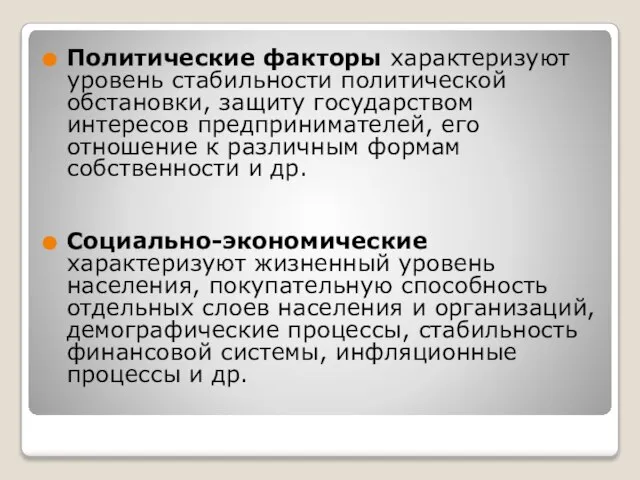 Политические факторы характеризуют уровень стабильности политической обстановки, защиту государством интересов предпринимателей, его отношение к различным формам собственности и др.

Социально-экономические характеризуют жизненный уровень населения, покупательную способность отдельных слоев населения и организаций, демографические процессы, стабильность финансовой системы, инфляционные процессы и др.